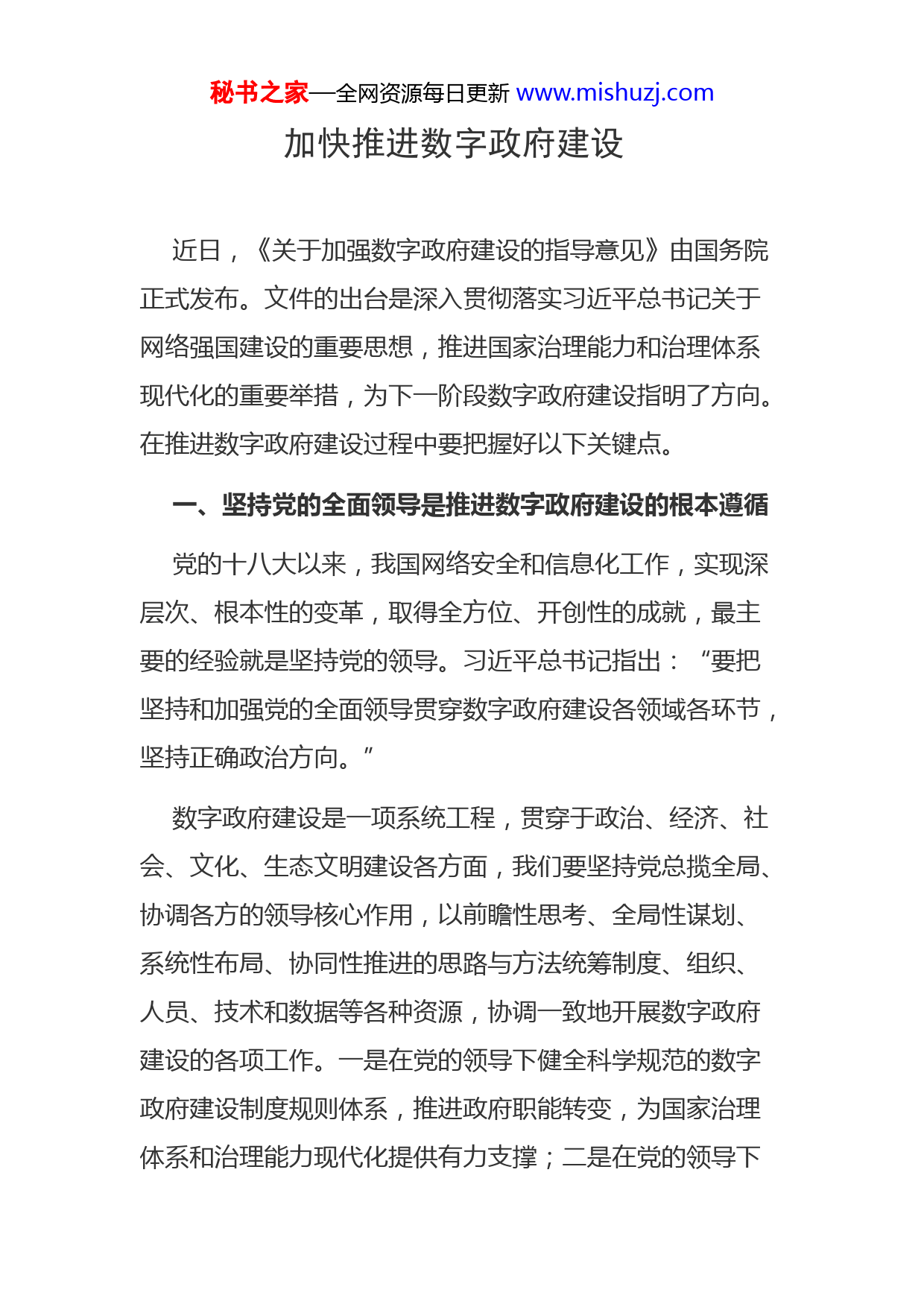 秘书之家—全网资源每日更新 www.mishuzj.com

加快推进数字政府建设

近日，《关于加强数字政府建设的指导意见》由国务院正式发布。文件的出台是深入贯彻落实习近平总书记关于网络强国建设的重要思想，推进国家治理能力和治理体系现代化的重要举措，为下一阶段数字政府建设指明了方向。在推进数字政府建设过程中要把握好以下关键点。

一、坚持党的全面领导是推进数字政府建设的根本遵循

党的十八大以来，我国网络安全和信息化工作，实现深层次、根本性的变革，取得全方位、开创性的成就，最主要的经验就是坚持党的领导。习近平总书记指出：“要把坚持和加强党的全面领导贯穿数字政府建设各领域各环节，坚持正确政治方向。”

数字政府建设是一项系统工程，贯穿于政治、经济、社会、文化、生态文明建设各方面，我们要坚持党总揽全局、协调各方的领导核心作用，以前瞻性思考、全局性谋划、系统性布局、协同性推进的思路与方法统筹制度、组织、人员、技术和数据等各种资源，协调一致地开展数字政府建设的各项工作。一是在党的领导下健全科学规范的数字政府建设制度规则体系，推进政府职能转变，为国家治理体系和治理能力现代化提供有力支撑；二是在党的领导下